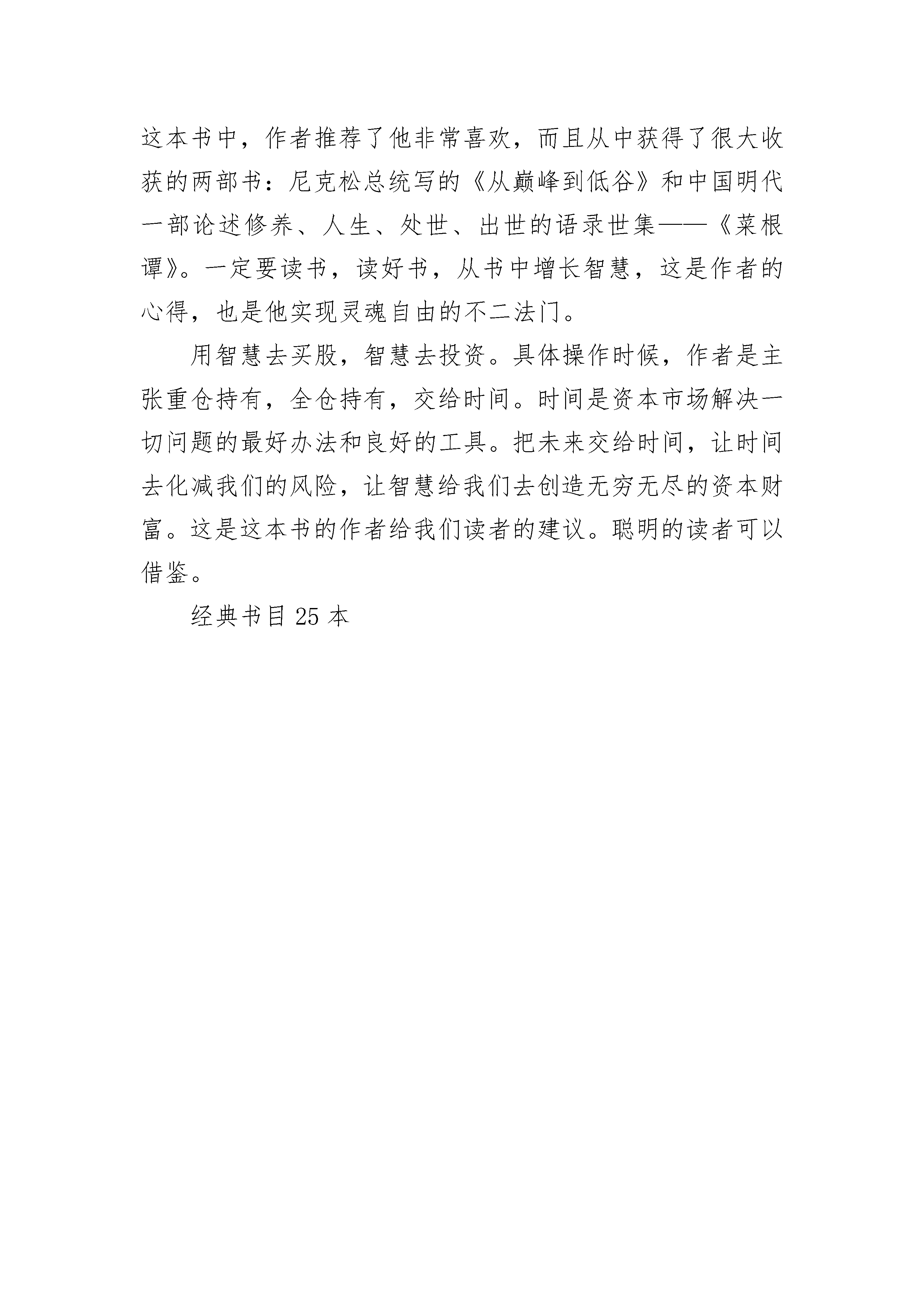 这本书中，作者推荐了他非常喜欢，而且从中获得了很大收获的两部书：尼克松总统写的《从巅峰到低谷》和中国明代一部论述修养、人生、处世、出世的语录世集——《菜根谭》。一定要读书，读好书，从书中增长智慧，这是作者的心得，也是他实现灵魂自由的不二法门。

用智慧去买股，智慧去投资。具体操作时候，作者是主张重仓持有，全仓持有，交给时间。时间是资本市场解决一切问题的最好办法和良好的工具。把未来交给时间，让时间去化减我们的风险，让智慧给我们去创造无穷无尽的资本财富。这是这本书的作者给我们读者的建议。聪明的读者可以借鉴。

经典书目 25 本